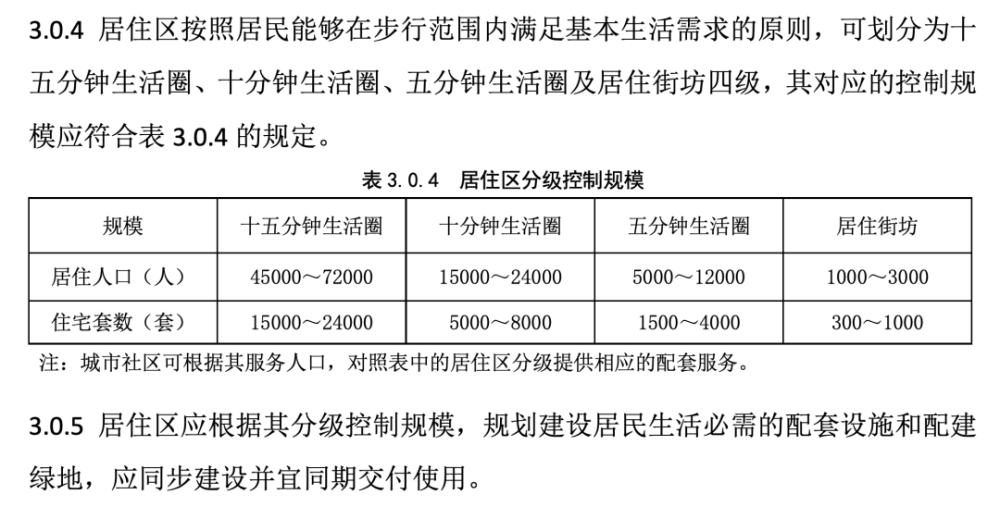 3.0.4 居住区按照居民能够在步行范围内满足基本生活需求的原则，可划分为十五分钟生活圈、十分钟生活圈、五分钟生活圈及居住街坊四级，其对应的控制规模应符合表3.0.4的规定。

表3.0.4 居住区分级控制规模

| 规模 | 十五分钟生活圈 | 十分钟生活圈 | 五分钟生活圈 | 居住街坊 |
|---|---|---|---|---|
| 居住人口（人） | 45000～72000 | 15000～24000 | 5000～12000 | 1000～3000 |
| 住宅套数（套） | 15000～24000 | 5000～8000 | 1500～4000 | 300～1000 |

注：城市社区可根据其服务人口，对照表中的居住区分级提供相应的配套服务。

3.0.5 居住区应根据其分级控制规模，规划建设居民生活必需的配套设施和配建绿地，应同步建设并宜同期交付使用。